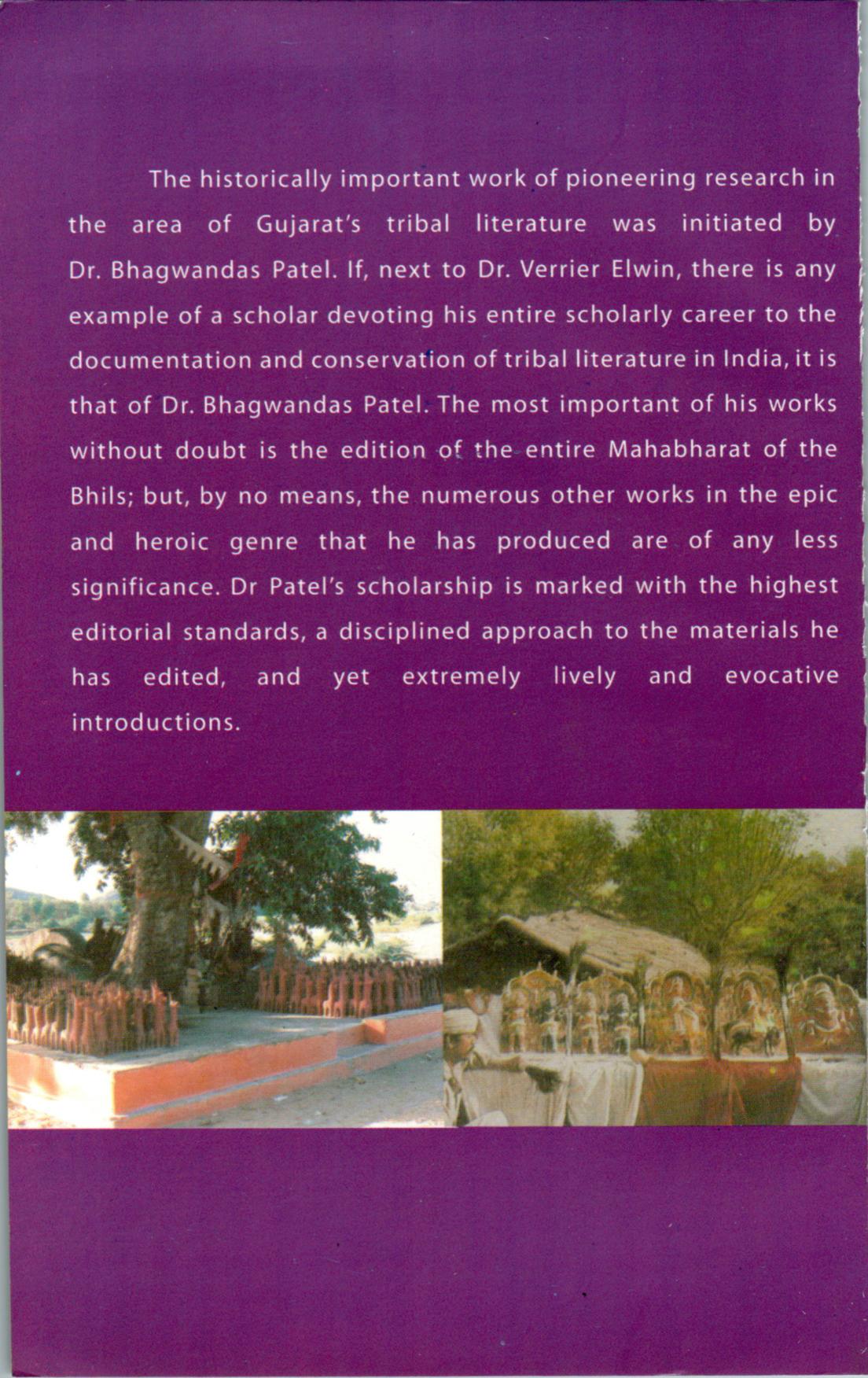 The historically important work of pioneering research in the area of Gujarat's tribal literature was initiated by Dr. Bhagwandas Patel. If, next to Dr. Verrier Elwin, there is any example of a scholar devoting his entire scholarly career to the documentation and conservation of tribal literature in India, it is that of Dr. Bhagwandas Patel. The most important of his works without doubt is the edition of the entire Mahabharat of the Bhils; but, by no means, the numerous other works in the epic and heroic genre that he has produced are of any less significance. Dr Patel's scholarship is marked with the highest editorial standards, a disciplined approach to the materials he has edited, and yet extremely lively and evocative introductions.